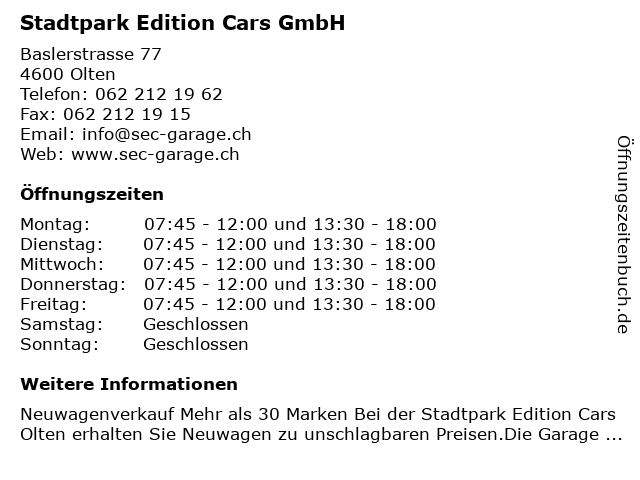 Stadtpark Edition Cars GmbH

Baslerstrasse 77
4600 Olten
Telefon: 062 212 19 62
Fax: 062 212 19 15
Email: info@sec-garage.ch
Web: www.sec-garage.ch

Öffnungszeiten

| | |
|---|---|
| Montag: | 07:45 - 12:00 und 13:30 - 18:00 |
| Dienstag: | 07:45 - 12:00 und 13:30 - 18:00 |
| Mittwoch: | 07:45 - 12:00 und 13:30 - 18:00 |
| Donnerstag: | 07:45 - 12:00 und 13:30 - 18:00 |
| Freitag: | 07:45 - 12:00 und 13:30 - 18:00 |
| Samstag: | Geschlossen |
| Sonntag: | Geschlossen |

Weitere Informationen

Neuwagenverkauf Mehr als 30 Marken Bei der Stadtpark Edition Cars Olten erhalten Sie Neuwagen zu unschlagbaren Preisen.Die Garage ...

Öffnungszeitenbuch.de